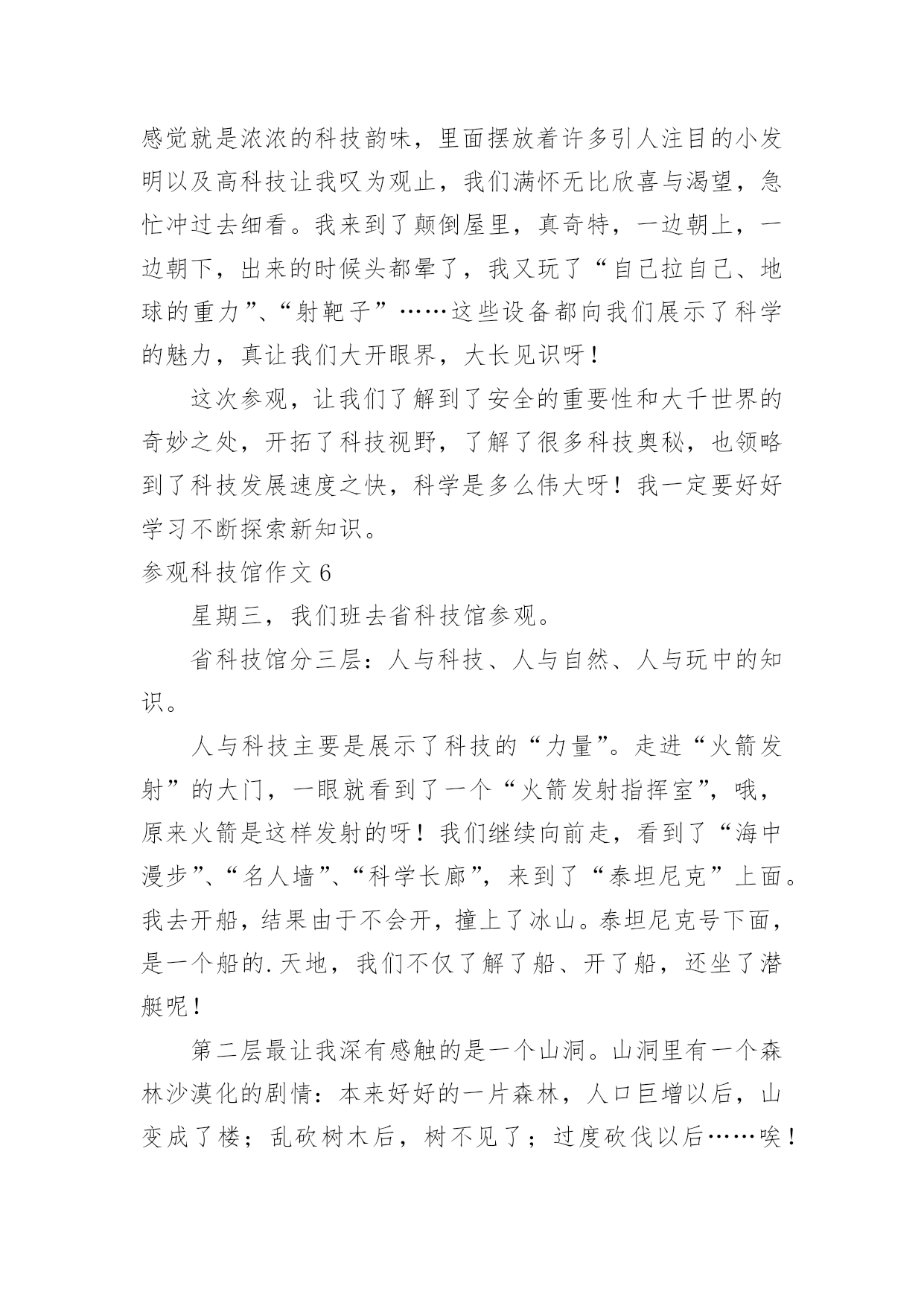 感觉就是浓浓的科技韵味，里面摆放着许多引人注目的小发明以及高科技让我叹为观止，我们满怀无比欣喜与渴望，急忙冲过去细看。我来到了颠倒屋里，真奇特，一边朝上，一边朝下，出来的时候头都晕了，我又玩了“自己拉自己、地球的重力”、“射靶子”……这些设备都向我们展示了科学的魅力，真让我们大开眼界，大长见识呀！

这次参观，让我们了解到了安全的重要性和大千世界的奇妙之处，开拓了科技视野，了解了很多科技奥秘，也领略到了科技发展速度之快，科学是多么伟大呀！我一定要好好学习不断探索新知识。

参观科技馆作文 6

星期三，我们班去省科技馆参观。

省科技馆分三层：人与科技、人与自然、人与玩中的知识。

人与科技主要是展示了科技的“力量”。走进“火箭发射”的大门，一眼就看到了一个“火箭发射指挥室”，哦，原来火箭是这样发射的呀！我们继续向前走，看到了“海中漫步”、“名人墙”、“科学长廊”，来到了“泰坦尼克”上面。我去开船，结果由于不会开，撞上了冰山。泰坦尼克号下面，是一个船的.天地，我们不仅了解了船、开了船，还坐了潜艇呢！

第二层最让我深有感触的是一个山洞。山洞里有一个森林沙漠化的剧情：本来好好的一片森林，人口巨增以后，山变成了楼；乱砍树木后，树不见了；过度砍伐以后……唉！